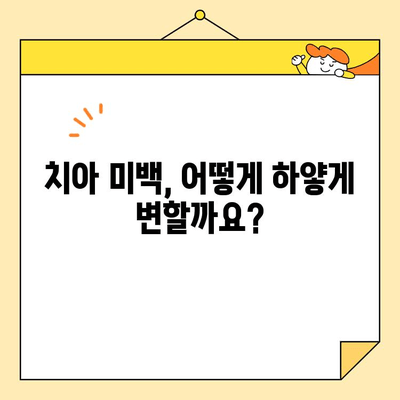 치아 미백, 어떻게 하얗게 변할까요?